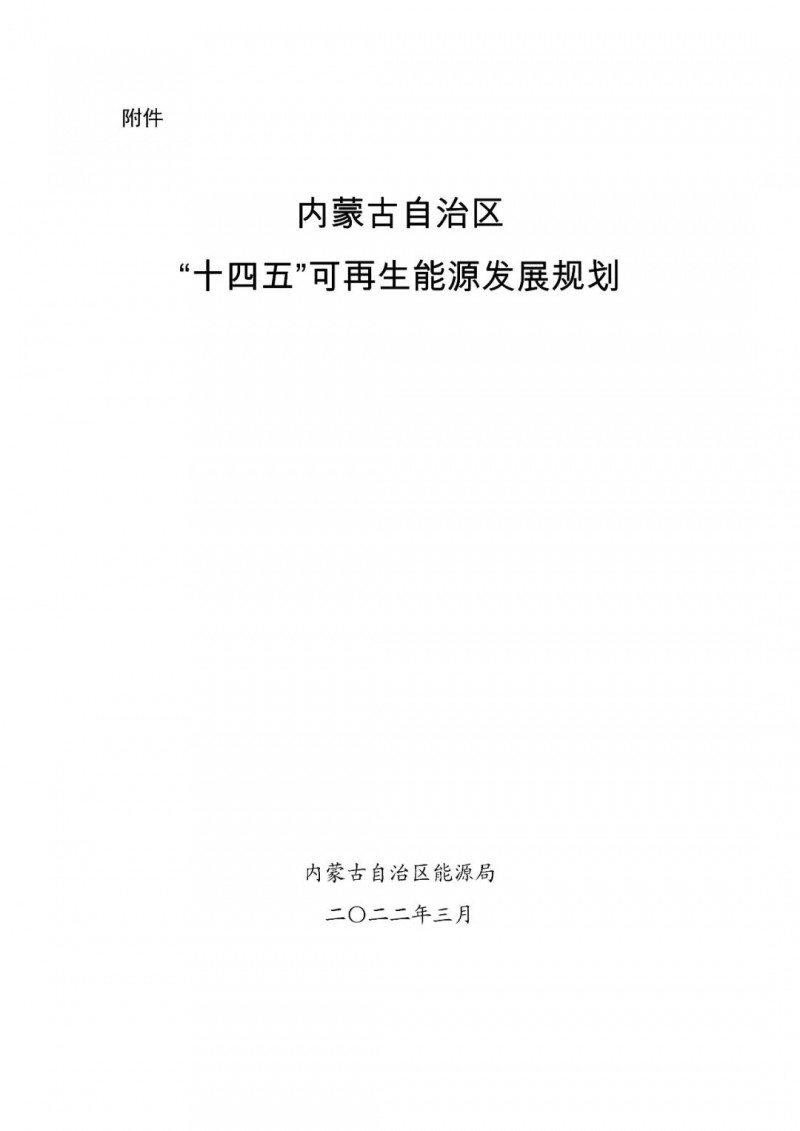 附件

内蒙古自治区
“十四五”可再生能源发展规划

内蒙古自治区能源局
二〇二二年三月